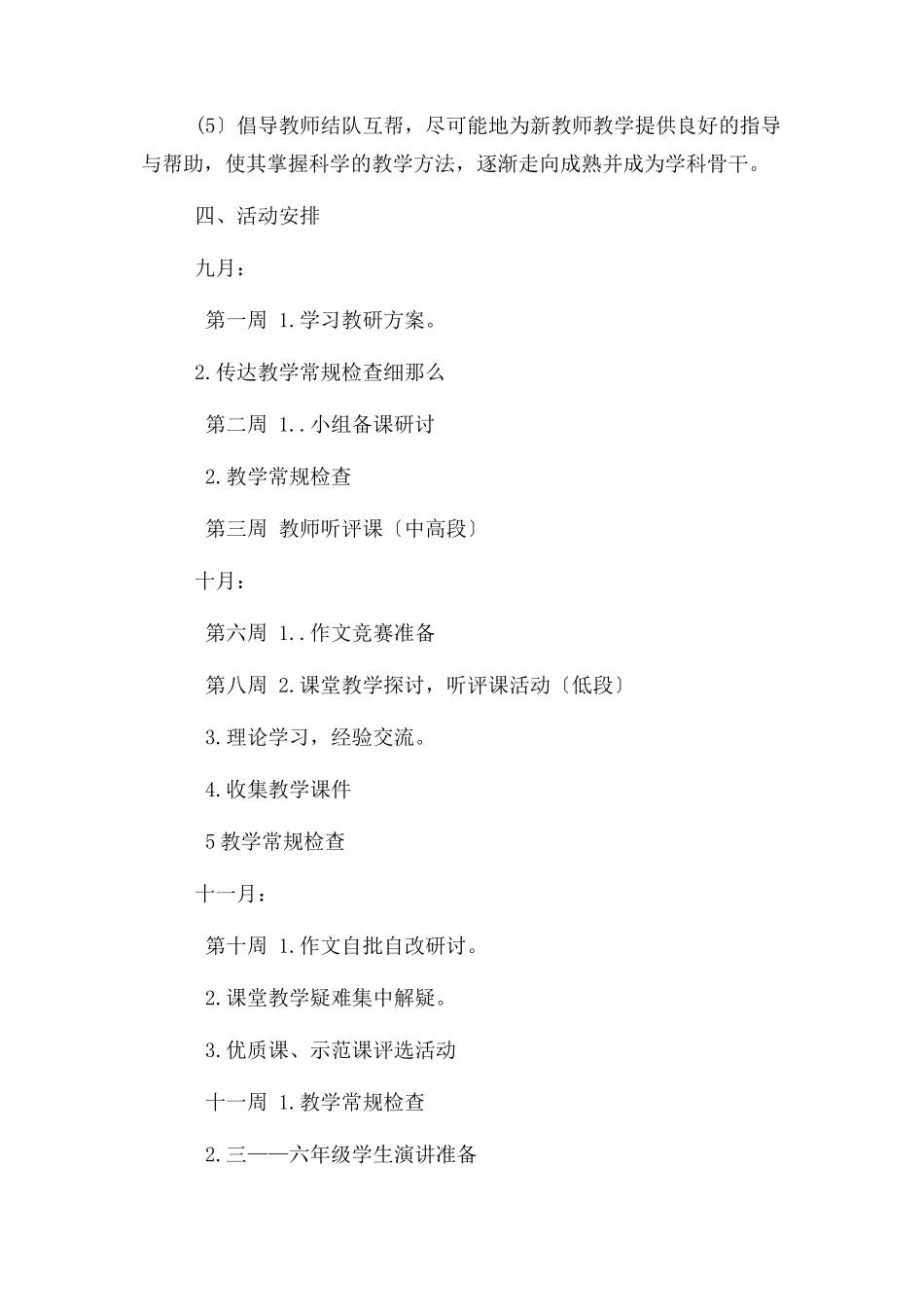 (5〕倡导教师结队互帮，尽可能地为新教师教学提供良好的指导与帮助，使其掌握科学的教学方法，逐渐走向成熟并成为学科骨干。

四、活动安排

九月：

第一周 1.学习教研方案。

2.传达教学常规检查细那么

第二周 1..小组备课研讨

2.教学常规检查

第三周 教师听评课〔中高段〕

十月：

第六周 1..作文竞赛准备

第八周 2.课堂教学探讨，听评课活动〔低段〕

3.理论学习，经验交流。

4.收集教学课件

5教学常规检查

十一月：

第十周 1.作文自批自改研讨。

2.课堂教学疑难集中解疑。

3.优质课、示范课评选活动

十一周 1.教学常规检查

2.三——六年级学生演讲准备